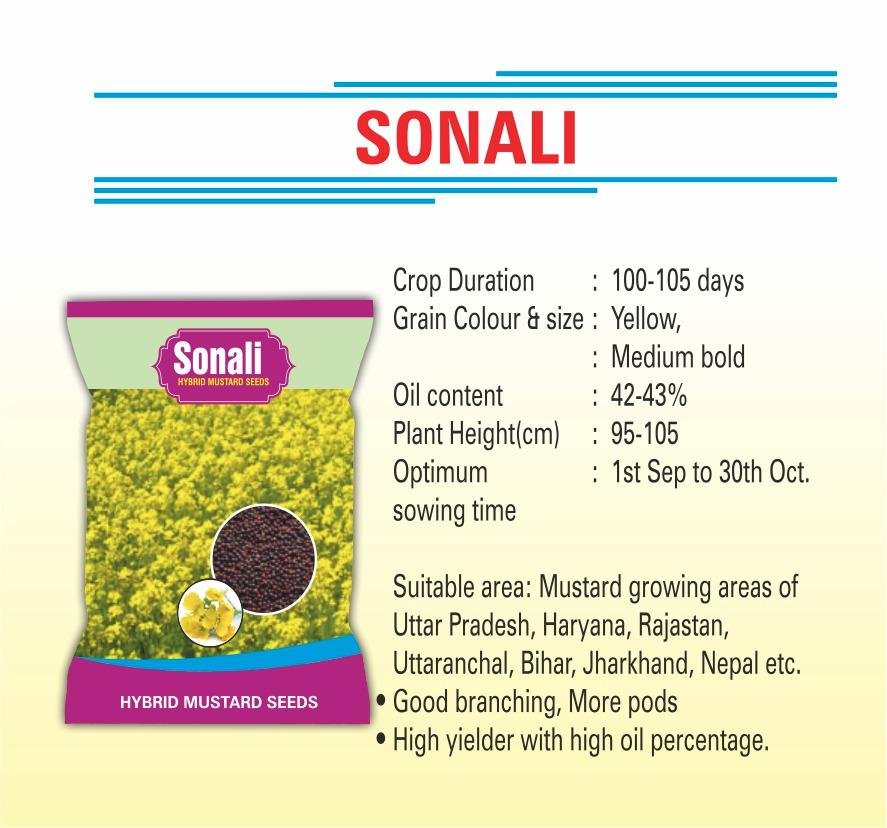 SONALI

Sonali
HYBRID MUSTARD SEEDS

HYBRID MUSTARD SEEDS

Crop Duration : 100-105 days
Grain Colour & size : Yellow,
: Medium bold
Oil content : 42-43%
Plant Height(cm) : 95-105
Optimum sowing time : 1st Sep to 30th Oct.

Suitable area: Mustard growing areas of Uttar Pradesh, Haryana, Rajastan, Uttaranchal, Bihar, Jharkhand, Nepal etc.

• Good branching, More pods
• High yielder with high oil percentage.